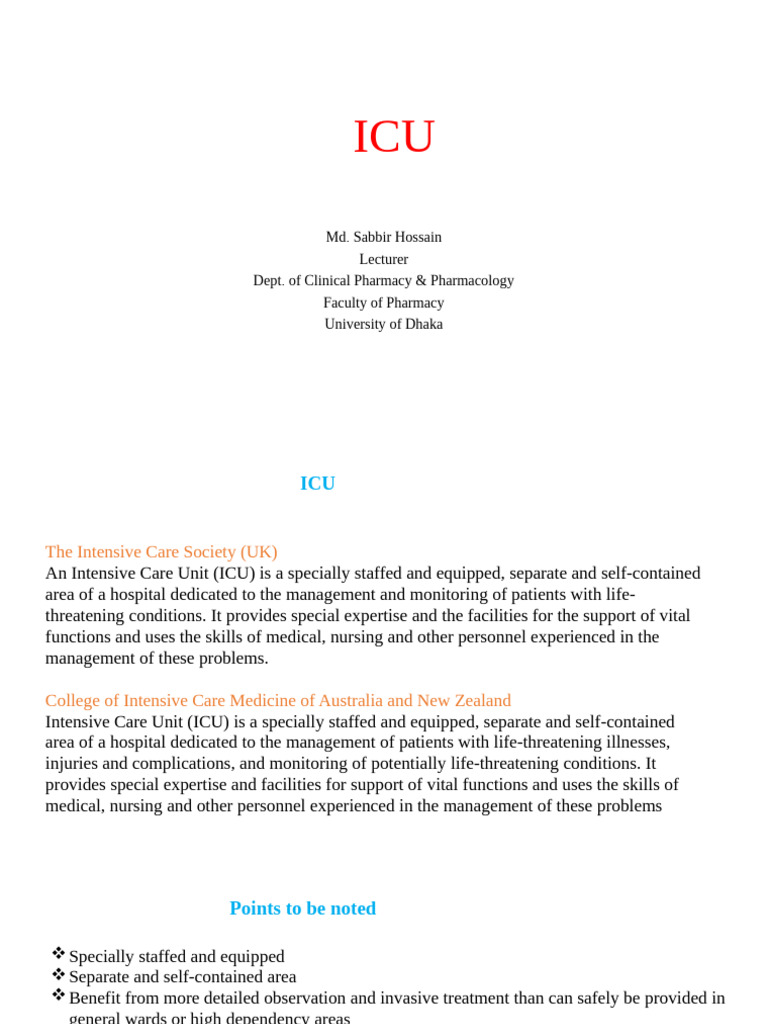 ICU

Md. Sabbir Hossain
Lecturer
Dept. of Clinical Pharmacy & Pharmacology
Faculty of Pharmacy
University of Dhaka

ICU

The Intensive Care Society (UK)
An Intensive Care Unit (ICU) is a specially staffed and equipped, separate and self-contained area of a hospital dedicated to the management and monitoring of patients with life-threatening conditions. It provides special expertise and the facilities for the support of vital functions and uses the skills of medical, nursing and other personnel experienced in the management of these problems.

College of Intensive Care Medicine of Australia and New Zealand
Intensive Care Unit (ICU) is a specially staffed and equipped, separate and self-contained area of a hospital dedicated to the management of patients with life-threatening illnesses, injuries and complications, and monitoring of potentially life-threatening conditions. It provides special expertise and facilities for support of vital functions and uses the skills of medical, nursing and other personnel experienced in the management of these problems

Points to be noted

❖ Specially staffed and equipped
❖ Separate and self-contained area
❖ Benefit from more detailed observation and invasive treatment than can safely be provided in general wards or high dependency areas